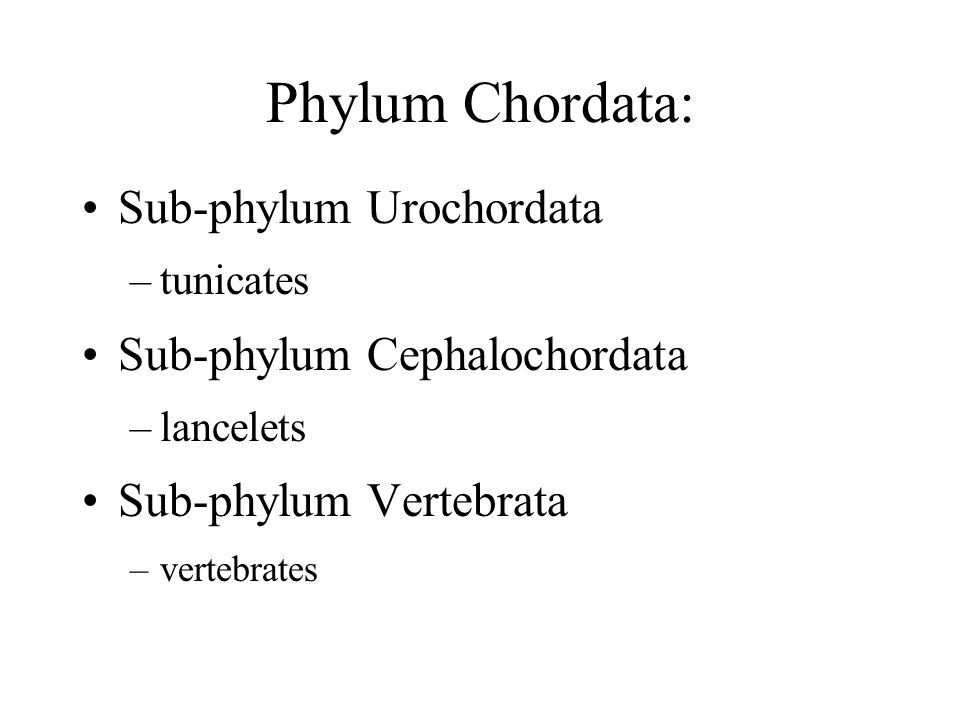 Phylum Chordata:

• Sub-phylum Urochordata
  – tunicates
• Sub-phylum Cephalochordata
  – lancelets
• Sub-phylum Vertebrata
  – vertebrates